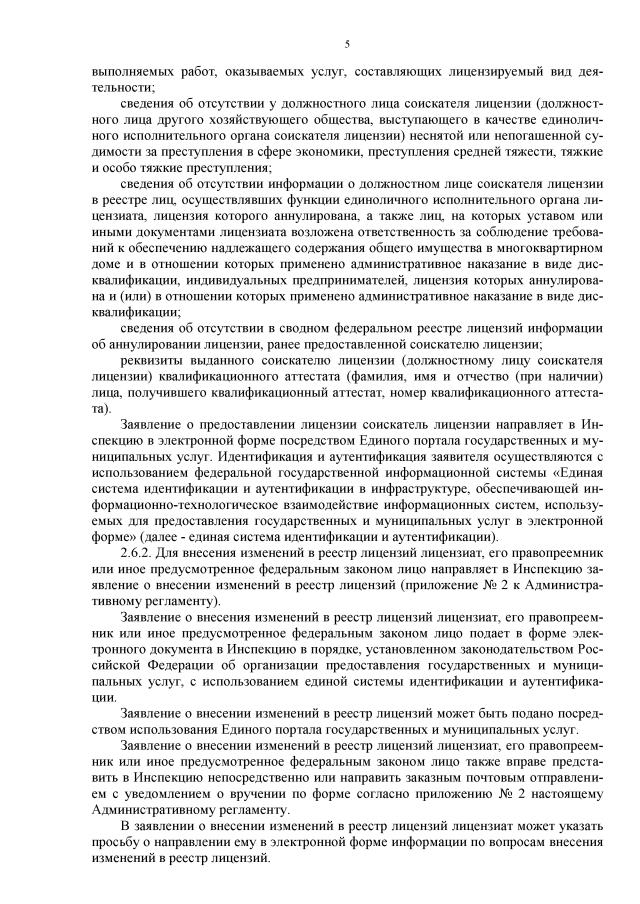 5

выполняемых работ, оказываемых услуг, составляющих лицензируемый вид деятельности;

сведения об отсутствии у должностного лица соискателя лицензии (должностного лица другого хозяйствующего общества, выступающего в качестве единоличного исполнительного органа соискателя лицензии) неснятой или непогашенной судимости за преступления в сфере экономики, преступления средней тяжести, тяжкие и особо тяжкие преступления;

сведения об отсутствии информации о должностном лице соискателя лицензии в реестре лиц, осуществлявших функции единоличного исполнительного органа лицензиата, лицензия которого аннулирована, а также лиц, на которых уставом или иными документами лицензиата возложена ответственность за соблюдение требований к обеспечению надлежащего содержания общего имущества в многоквартирном доме и в отношении которых применено административное наказание в виде дисквалификации, индивидуальных предпринимателей, лицензия которых аннулирована и (или) в отношении которых применено административное наказание в виде дисквалификации;

сведения об отсутствии в сводном федеральном реестре лицензий информации об аннулировании лицензии, ранее предоставленной соискателю лицензии;

реквизиты выданного соискателю лицензии (должностному лицу соискателя лицензии) квалификационного аттестата (фамилия, имя и отчество (при наличии) лица, получившего квалификационный аттестат, номер квалификационного аттестата).

Заявление о предоставлении лицензии соискатель лицензии направляет в Инспекцию в электронной форме посредством Единого портала государственных и муниципальных услуг. Идентификация и аутентификация заявителя осуществляются с использованием федеральной государственной информационной системы «Единая система идентификации и аутентификации в инфраструктуре, обеспечивающей информационно-технологическое взаимодействие информационных систем, используемых для предоставления государственных и муниципальных услуг в электронной форме» (далее - единая система идентификации и аутентификации).

2.6.2. Для внесения изменений в реестр лицензий лицензиат, его правопреемник или иное предусмотренное федеральным законом лицо направляет в Инспекцию заявление о внесении изменений в реестр лицензий (приложение № 2 к Административному регламенту).

Заявление о внесения изменений в реестр лицензий лицензиат, его правопреемник или иное предусмотренное федеральным законом лицо подает в форме электронного документа в Инспекцию в порядке, установленном законодательством Российской Федерации об организации предоставления государственных и муниципальных услуг, с использованием единой системы идентификации и аутентификации.

Заявление о внесении изменений в реестр лицензий может быть подано посредством использования Единого портала государственных и муниципальных услуг.

Заявление о внесении изменений в реестр лицензий лицензиат, его правопреемник или иное предусмотренное федеральным законом лицо также вправе представить в Инспекцию непосредственно или направить заказным почтовым отправлением с уведомлением о вручении по форме согласно приложению № 2 настоящему Административному регламенту.

В заявлении о внесении изменений в реестр лицензий лицензиат может указать просьбу о направлении ему в электронной форме информации по вопросам внесения изменений в реестр лицензий.